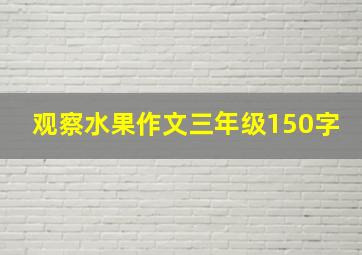 观察水果作文三年级150字